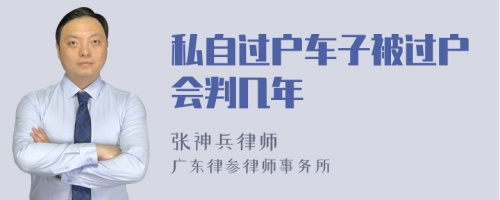 私自过户车子被过户会判几年

张神兵律师
广东律参律师事务所